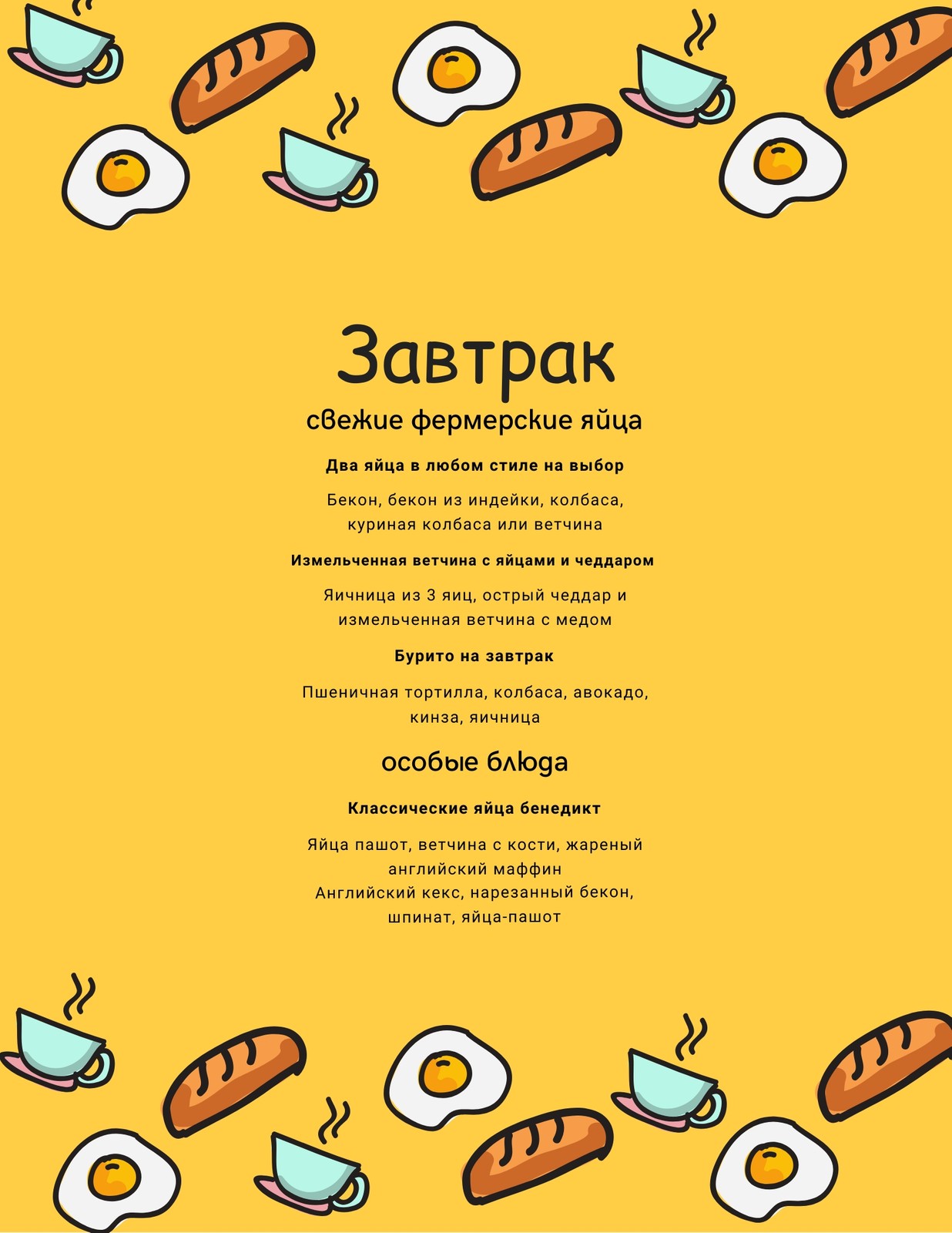 Завтрак

свежие фермерские яйца

Два яйца в любом стиле на выбор

Бекон, бекон из индейки, колбаса, куриная колбаса или ветчина

Измельченная ветчина с яйцами и чеддаром

Яичница из 3 яиц, острый чеддар и измельченная ветчина с медом

Бурито на завтрак

Пшеничная тортилла, колбаса, авокадо, кинза, яичница

особые блюда

Классические яйца бенедикт

Яйца пашот, ветчина с кости, жареный английский маффин
Английский кекс, нарезанный бекон, шпинат, яйца-пашот